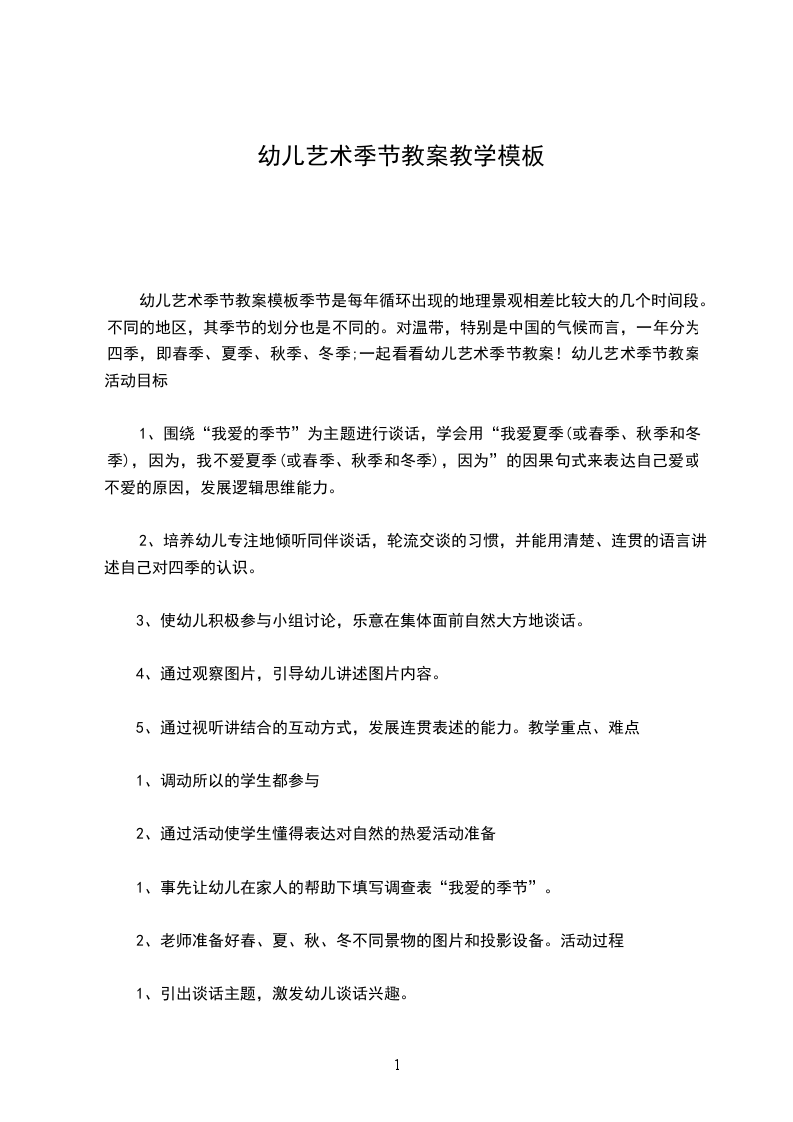 幼儿艺术季节教案教学模板

幼儿艺术季节教案模板季节是每年循环出现的地理景观相差比较大的几个时间段。不同的地区，其季节的划分也是不同的。对温带，特别是中国的气候而言，一年分为四季，即春季、夏季、秋季、冬季;一起看看幼儿艺术季节教案！幼儿艺术季节教案活动目标

1、围绕“我爱的季节”为主题进行谈话，学会用“我爱夏季(或春季、秋季和冬季)，因为，我不爱夏季(或春季、秋季和冬季)，因为”的因果句式来表达自己爱或不爱的原因，发展逻辑思维能力。

2、培养幼儿专注地倾听同伴谈话，轮流交谈的习惯，并能用清楚、连贯的语言讲述自己对四季的认识。

3、使幼儿积极参与小组讨论，乐意在集体面前自然大方地谈话。

4、通过观察图片，引导幼儿讲述图片内容。

5、通过视听讲结合的互动方式，发展连贯表述的能力。教学重点、难点

1、调动所以的学生都参与

2、通过活动使学生懂得表达对自然的热爱活动准备

1、事先让幼儿在家人的帮助下填写调查表“我爱的季节”。

2、老师准备好春、夏、秋、冬不同景物的图片和投影设备。活动过程

1、引出谈话主题，激发幼儿谈话兴趣。

1